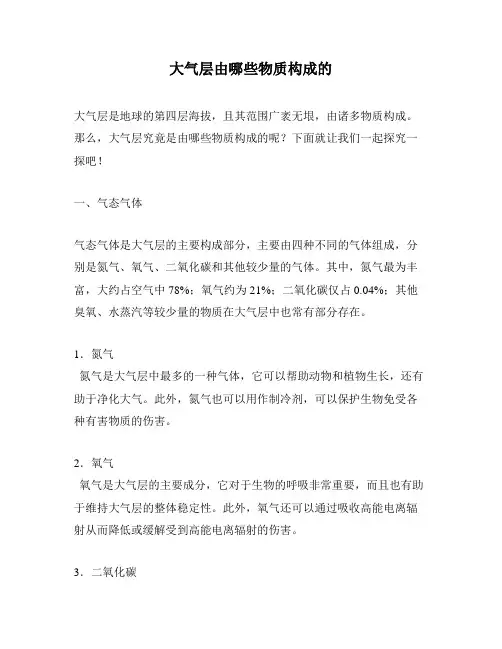 大气层由哪些物质构成的

大气层是地球的第四层海拔，且其范围广袤无垠，由诸多物质构成。那么，大气层究竟是由哪些物质构成的呢？下面就让我们一起探究一探吧！

一、气态气体

气态气体是大气层的主要构成部分，主要由四种不同的气体组成，分别是氮气、氧气、二氧化碳和其他较少量的气体。其中，氮气最为丰富，大约占空气中 78%；氧气约为 21%；二氧化碳仅占 0.04%；其他臭氧、水蒸汽等较少量的物质在大气层中也常有部分存在。

1．氮气
氮气是大气层中最多的一种气体，它可以帮助动物和植物生长，还有助于净化大气。此外，氮气也可以用作制冷剂，可以保护生物免受各种有害物质的伤害。

2．氧气
氧气是大气层的主要成分，它对于生物的呼吸非常重要，而且也有助于维持大气层的整体稳定性。此外，氧气还可以通过吸收高能电离辐射从而降低或缓解受到高能电离辐射的伤害。

3．二氧化碳